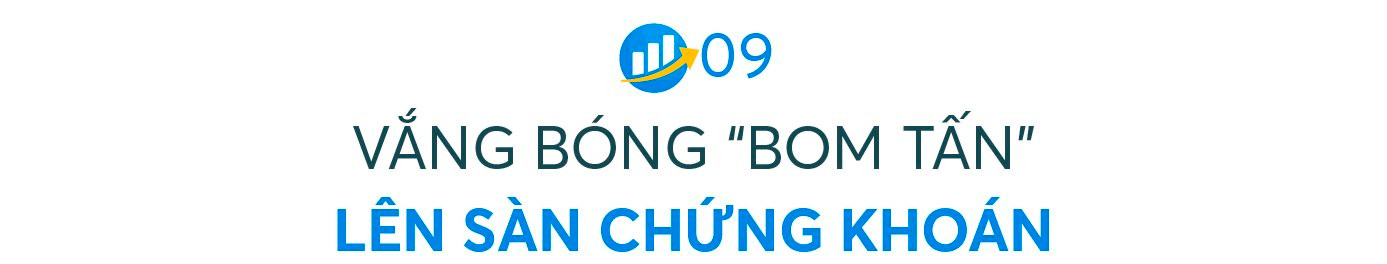 09

VẮNG BÓNG "BOM TẤN"
LÊN SÀN CHỨNG KHOÁN